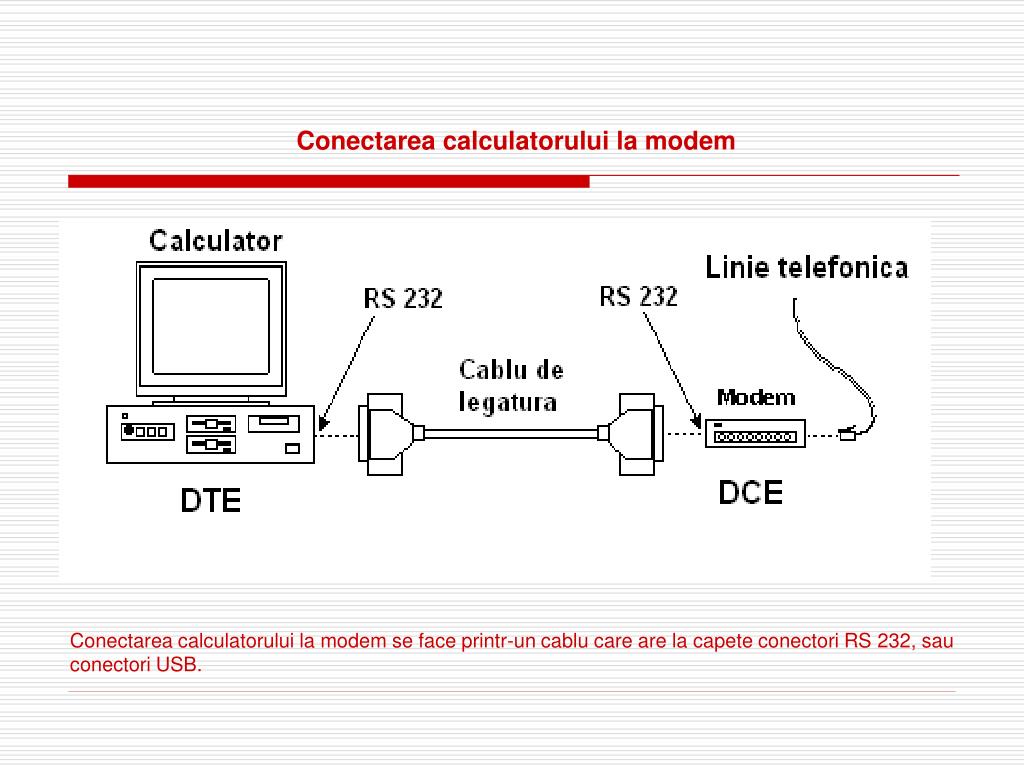 Conectarea calculatorului la modem

Calculator

RS 232

RS 232

Linie telefonica

Cablu de legatura

Modem

DTE

DCE

Conectarea calculatorului la modem se face printr-un cablu care are la capete conectori RS 232, sau conectori USB.